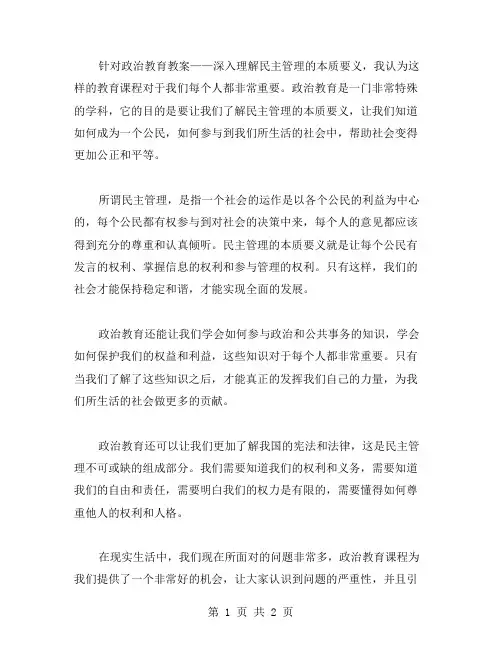 针对政治教育教案——深入理解民主管理的本质要义，我认为这样的教育课程对于我们每个人都非常重要。政治教育是一门非常特殊的学科，它的目的是要让我们了解民主管理的本质要义，让我们知道如何成为一个公民，如何参与到我们所生活的社会中，帮助社会变得更加公正和平等。

所谓民主管理，是指一个社会的运作是以各个公民的利益为中心的，每个公民都有权参与到对社会的决策中来，每个人的意见都应该得到充分的尊重和认真倾听。民主管理的本质要义就是让每个公民有发言的权利、掌握信息的权利和参与管理的权利。只有这样，我们的社会才能保持稳定和谐，才能实现全面的发展。

政治教育还能让我们学会如何参与政治和公共事务的知识，学会如何保护我们的权益和利益，这些知识对于每个人都非常重要。只有当我们了解了这些知识之后，才能真正的发挥我们自己的力量，为我们所生活的社会做更多的贡献。

政治教育还可以让我们更加了解我国的宪法和法律，这是民主管理不可或缺的组成部分。我们需要知道我们的权利和义务，需要知道我们的自由和责任，需要明白我们的权力是有限的，需要懂得如何尊重他人的权利和人格。

在现实生活中，我们现在所面对的问题非常多，政治教育课程为我们提供了一个非常好的机会，让大家认识到问题的严重性，并且引

第 1 页 共 2 页